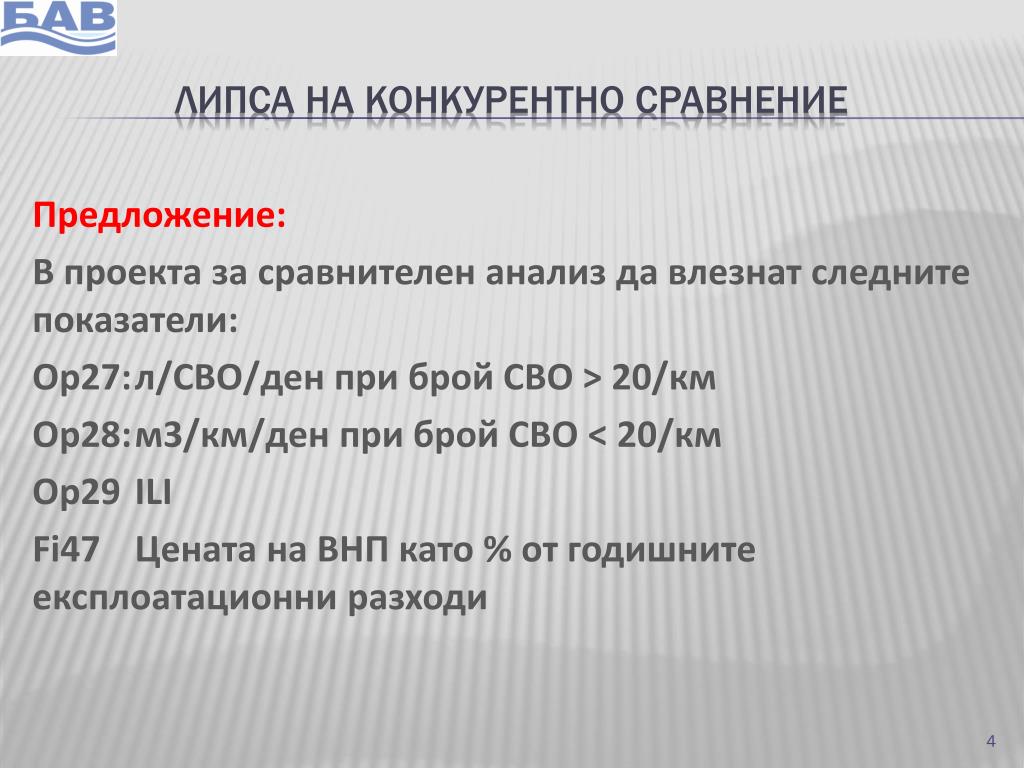 БАВ

ЛИПСА НА КОНКУРЕНТНО СРАВНЕНИЕ

Предложение:

В проекта за сравнителен анализ да влезнат следните показатели:

Op27: л/СВО/ден при брой СВО > 20/км

Op28: м3/км/ден при брой СВО < 20/км

Op29 ILI

Fi47 Цената на ВНП като % от годишните експлоатационни разходи

4